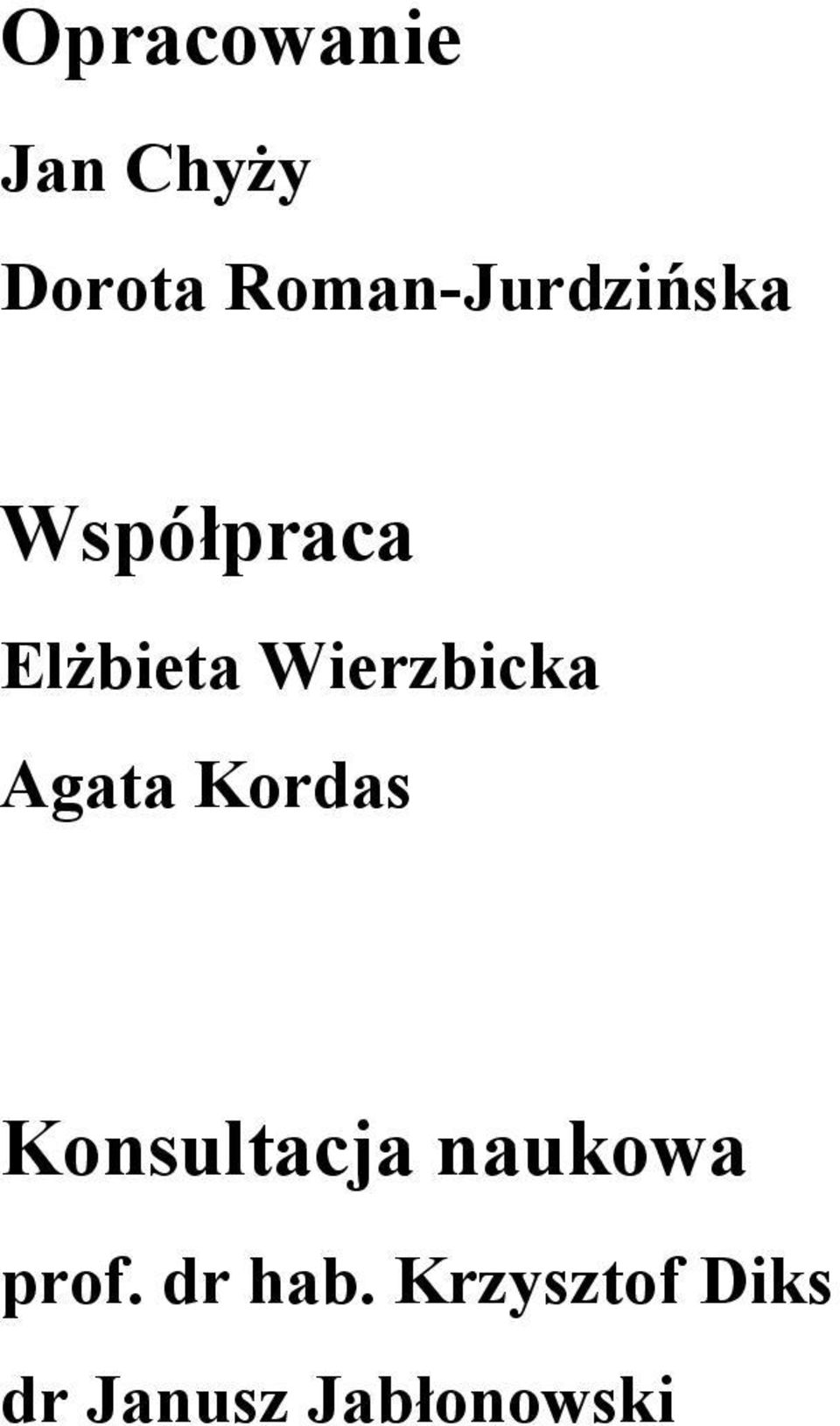 Opracowanie

Jan Chyży

Dorota Roman-Jurdzińska

Współpraca

Elżbieta Wierzbicka

Agata Kordas

Konsultacja naukowa

prof. dr hab. Krzysztof Diks

dr Janusz Jabłonowski